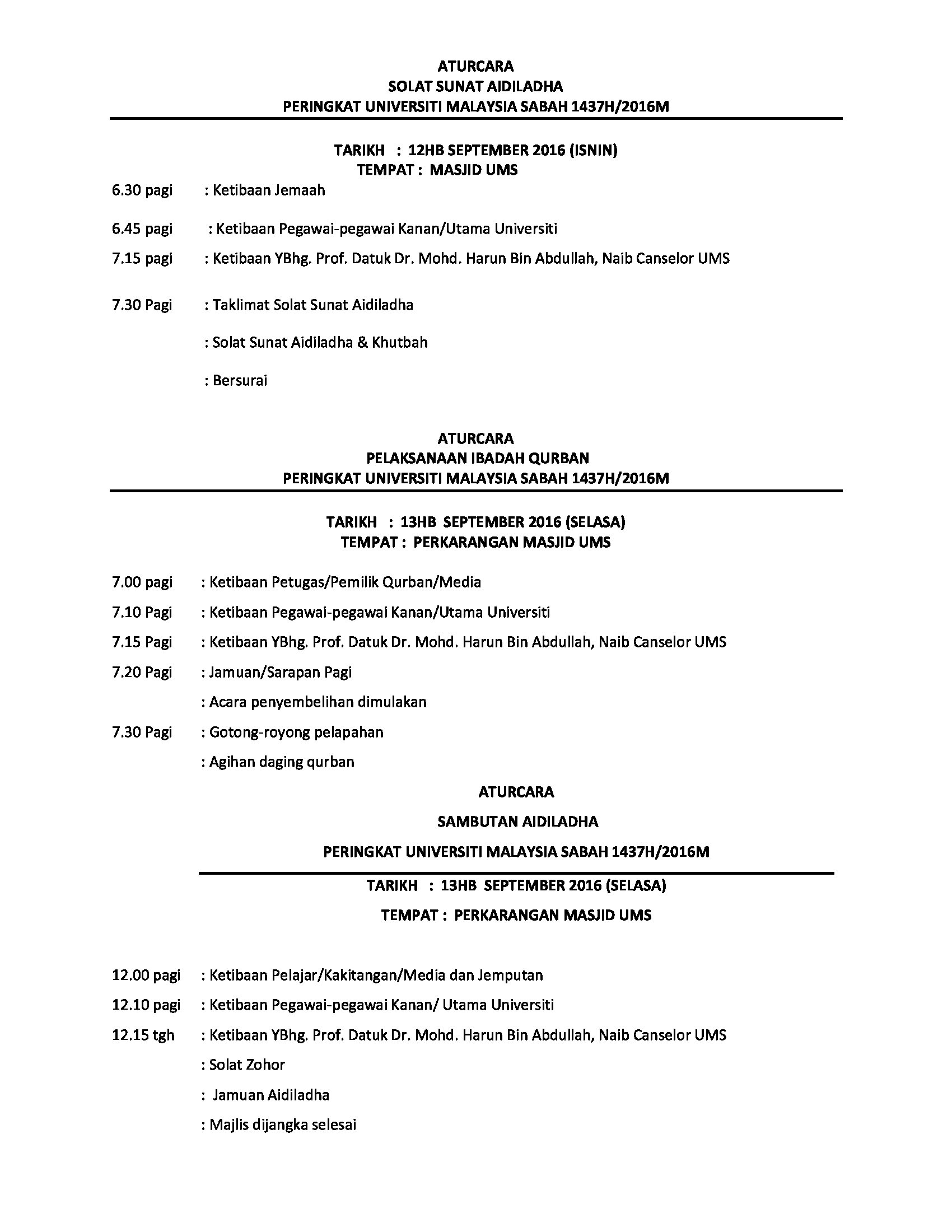 ATURCARA
SOLAT SUNAT AIDILADHA
PERINGKAT UNIVERSITI MALAYSIA SABAH 1437H/2016M

TARIKH : 12HB SEPTEMBER 2016 (ISNIN)
TEMPAT : MASJID UMS

6.30 pagi : Ketibaan Jemaah

6.45 pagi : Ketibaan Pegawai-pegawai Kanan/Utama Universiti

7.15 pagi : Ketibaan YBhg. Prof. Datuk Dr. Mohd. Harun Bin Abdullah, Naib Canselor UMS

7.30 Pagi : Taklimat Solat Sunat Aidiladha

: Solat Sunat Aidiladha & Khutbah

: Bersurai

ATURCARA
PELAKSANAAN IBADAH QURBAN
PERINGKAT UNIVERSITI MALAYSIA SABAH 1437H/2016M

TARIKH : 13HB SEPTEMBER 2016 (SELASA)
TEMPAT : PERKARANGAN MASJID UMS

7.00 pagi : Ketibaan Petugas/Pemilik Qurban/Media

7.10 Pagi : Ketibaan Pegawai-pegawai Kanan/Utama Universiti

7.15 Pagi : Ketibaan YBhg. Prof. Datuk Dr. Mohd. Harun Bin Abdullah, Naib Canselor UMS

7.20 Pagi : Jamuan/Sarapan Pagi

: Acara penyembelihan dimulakan

7.30 Pagi : Gotong-royong pelapahan

: Agihan daging qurban

ATURCARA

SAMBUTAN AIDILADHA

PERINGKAT UNIVERSITI MALAYSIA SABAH 1437H/2016M

TARIKH : 13HB SEPTEMBER 2016 (SELASA)

TEMPAT : PERKARANGAN MASJID UMS

12.00 pagi : Ketibaan Pelajar/Kakitangan/Media dan Jemputan

12.10 pagi : Ketibaan Pegawai-pegawai Kanan/ Utama Universiti

12.15 tgh : Ketibaan YBhg. Prof. Datuk Dr. Mohd. Harun Bin Abdullah, Naib Canselor UMS

: Solat Zohor

: Jamuan Aidiladha

: Majlis dijangka selesai